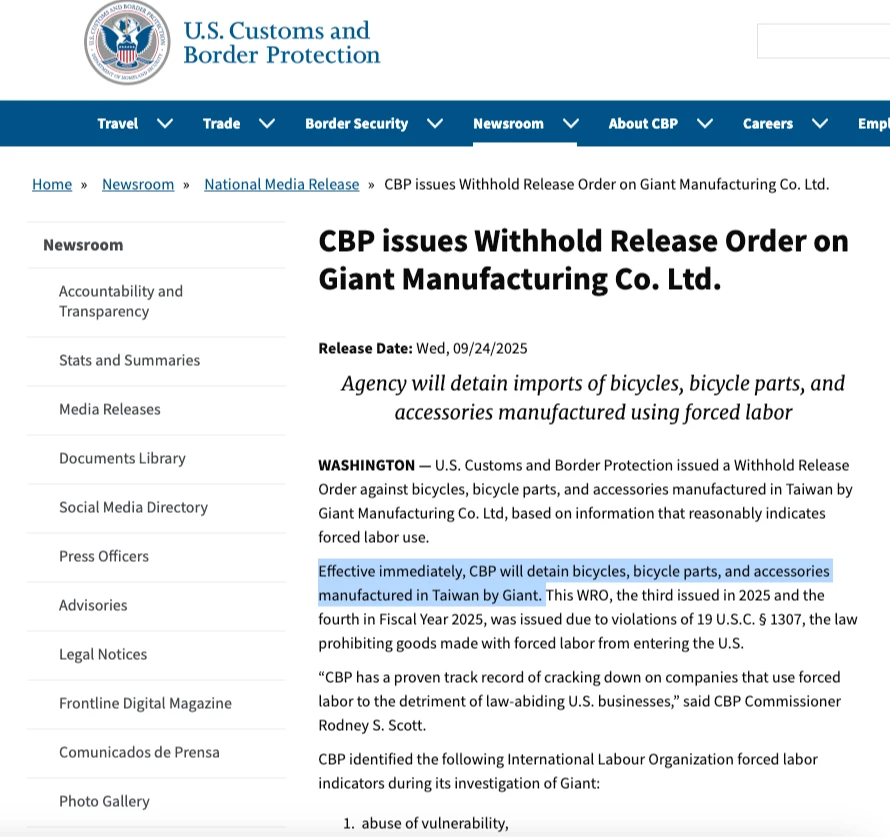 U.S. Customs and Border Protection

Travel Trade Border Security Newsroom About CBP Careers Empl

Home » Newsroom » National Media Release » CBP issues Withhold Release Order on Giant Manufacturing Co. Ltd.

Newsroom

Accountability and Transparency

Stats and Summaries

Media Releases

Documents Library

Social Media Directory

Press Officers

Advisories

Legal Notices

Frontline Digital Magazine

Comunicados de Prensa

Photo Gallery

CBP issues Withhold Release Order on Giant Manufacturing Co. Ltd.

Release Date: Wed, 09/24/2025

Agency will detain imports of bicycles, bicycle parts, and accessories manufactured using forced labor

WASHINGTON — U.S. Customs and Border Protection issued a Withhold Release Order against bicycles, bicycle parts, and accessories manufactured in Taiwan by Giant Manufacturing Co. Ltd, based on information that reasonably indicates forced labor use.

Effective immediately, CBP will detain bicycles, bicycle parts, and accessories manufactured in Taiwan by Giant. This WRO, the third issued in 2025 and the fourth in Fiscal Year 2025, was issued due to violations of 19 U.S.C. § 1307, the law prohibiting goods made with forced labor from entering the U.S.

“CBP has a proven track record of cracking down on companies that use forced labor to the detriment of law-abiding U.S. businesses,” said CBP Commissioner Rodney S. Scott.

CBP identified the following International Labour Organization forced labor indicators during its investigation of Giant:

1. abuse of vulnerability,